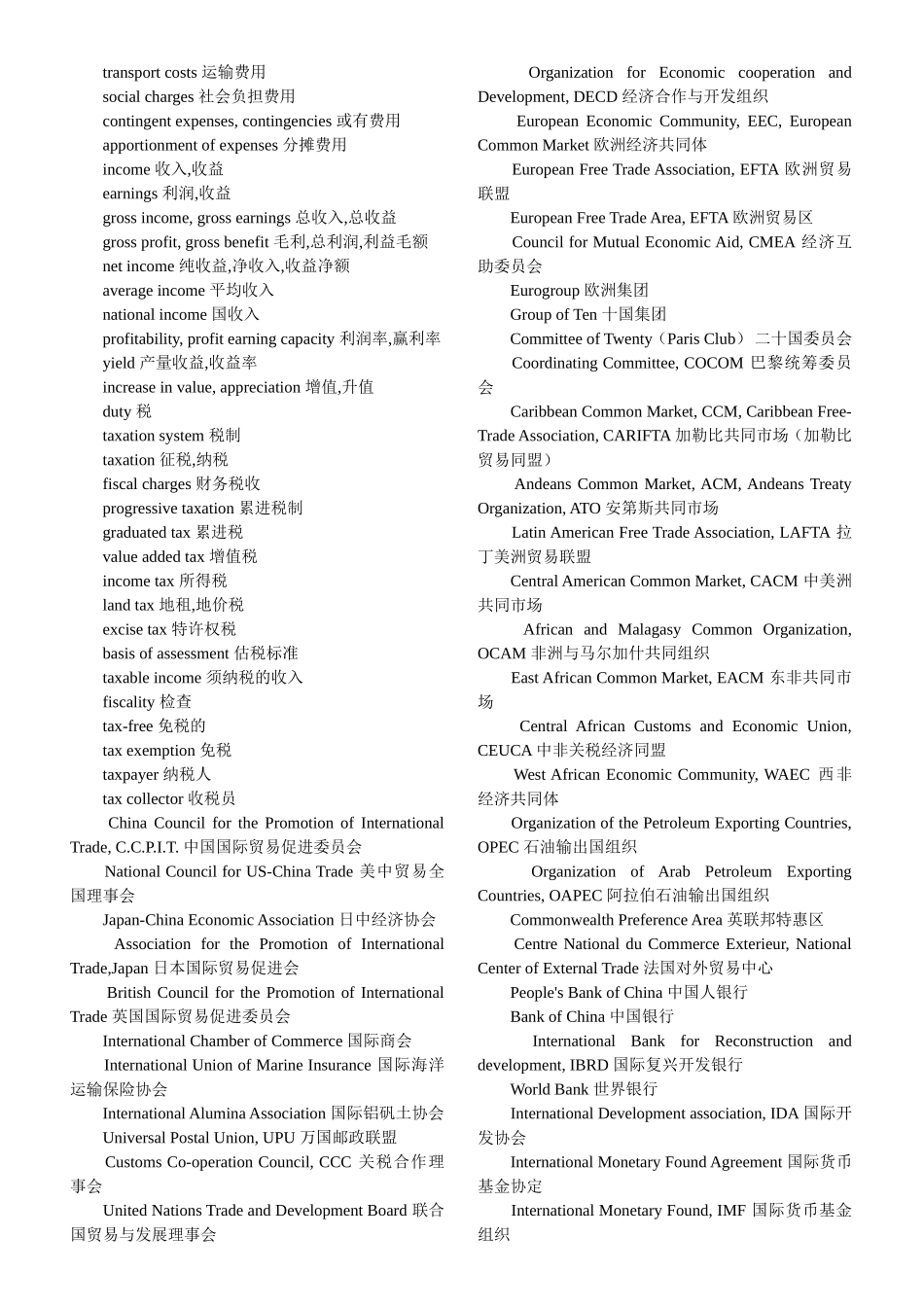 transport costs 运输费用
social charges 社会负担费用
contingent expenses, contingencies 或有费用
apportionment of expenses 分摊费用
income 收入,收益
earnings 利润,收益
gross income, gross earnings 总收入,总收益
gross profit, gross benefit 毛利,总利润,利益毛额
net income 纯收益,净收入,收益净额
average income 平均收入
national income 国收入
profitability, profit earning capacity 利润率,赢利率
yield 产量收益,收益率
increase in value, appreciation 增值,升值
duty 税
taxation system 税制
taxation 征税,纳税
fiscal charges 财务税收
progressive taxation 累进税制
graduated tax 累进税
value added tax 增值税
income tax 所得税
land tax 地租,地价税
excise tax 特许权税
basis of assessment 估税标准
taxable income 须纳税的收入
fiscality 检查
tax-free 免税的
tax exemption 免税
taxpayer 纳税人
tax collector 收税员
China Council for the Promotion of International Trade, C.C.P.I.T. 中国国际贸易促进委员会
National Council for US-China Trade 美中贸易全国理事会
Japan-China Economic Association 日中经济协会
Association for the Promotion of International Trade,Japan 日本国际贸易促进会
British Council for the Promotion of International Trade 英国国际贸易促进委员会
International Chamber of Commerce 国际商会
International Union of Marine Insurance 国际海洋运输保险协会
International Alumina Association 国际铝矾土协会
Universal Postal Union, UPU 万国邮政联盟
Customs Co-operation Council, CCC 关税合作理事会
United Nations Trade and Development Board 联合国贸易与发展理事会

Organization for Economic cooperation and Development, DECD 经济合作与开发组织
European Economic Community, EEC, European Common Market 欧洲经济共同体
European Free Trade Association, EFTA 欧洲贸易联盟
European Free Trade Area, EFTA 欧洲贸易区
Council for Mutual Economic Aid, CMEA 经济互助委员会
Eurogroup 欧洲集团
Group of Ten 十国集团
Committee of Twenty（Paris Club） 二十国委员会
Coordinating Committee, COCOM 巴黎统筹委员会
Caribbean Common Market, CCM, Caribbean Free-Trade Association, CARIFTA 加勒比共同市场（加勒比贸易同盟）
Andeans Common Market, ACM, Andeans Treaty Organization, ATO 安第斯共同市场
Latin American Free Trade Association, LAFTA 拉丁美洲贸易联盟
Central American Common Market, CACM 中美洲共同市场
African and Malagasy Common Organization, OCAM 非洲与马尔加什共同组织
East African Common Market, EACM 东非共同市场
Central African Customs and Economic Union, CEUCA 中非关税经济同盟
West African Economic Community, WAEC 西非经济共同体
Organization of the Petroleum Exporting Countries, OPEC 石油输出国组织
Organization of Arab Petroleum Exporting Countries, OAPEC 阿拉伯石油输出国组织
Commonwealth Preference Area 英联邦特惠区
Centre National du Commerce Exterieur, National Center of External Trade 法国对外贸易中心
People's Bank of China 中国人银行
Bank of China 中国银行
International Bank for Reconstruction and development, IBRD 国际复兴开发银行
World Bank 世界银行
International Development association, IDA 国际开发协会
International Monetary Found Agreement 国际货币基金协定
International Monetary Found, IMF 国际货币基金组织